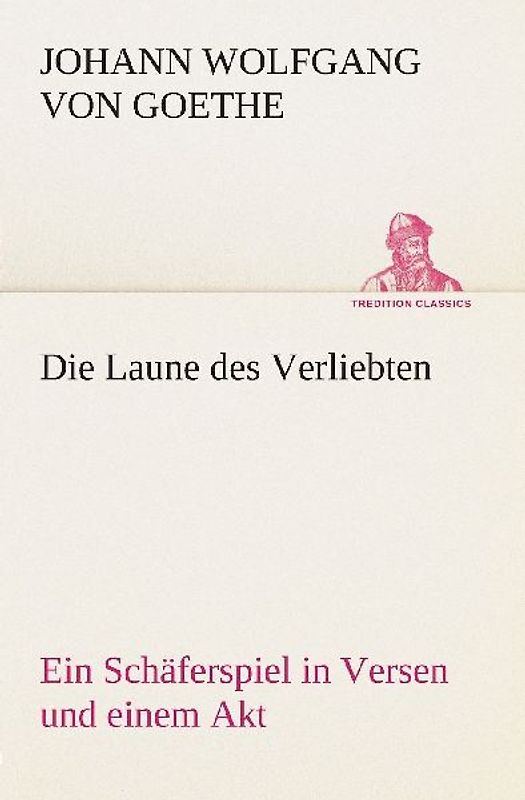 JOHANN WOLFGANG VON GOETHE

TREDITION CLASSICS

Die Laune des Verliebten

Ein Schäferspiel in Versen und einem Akt